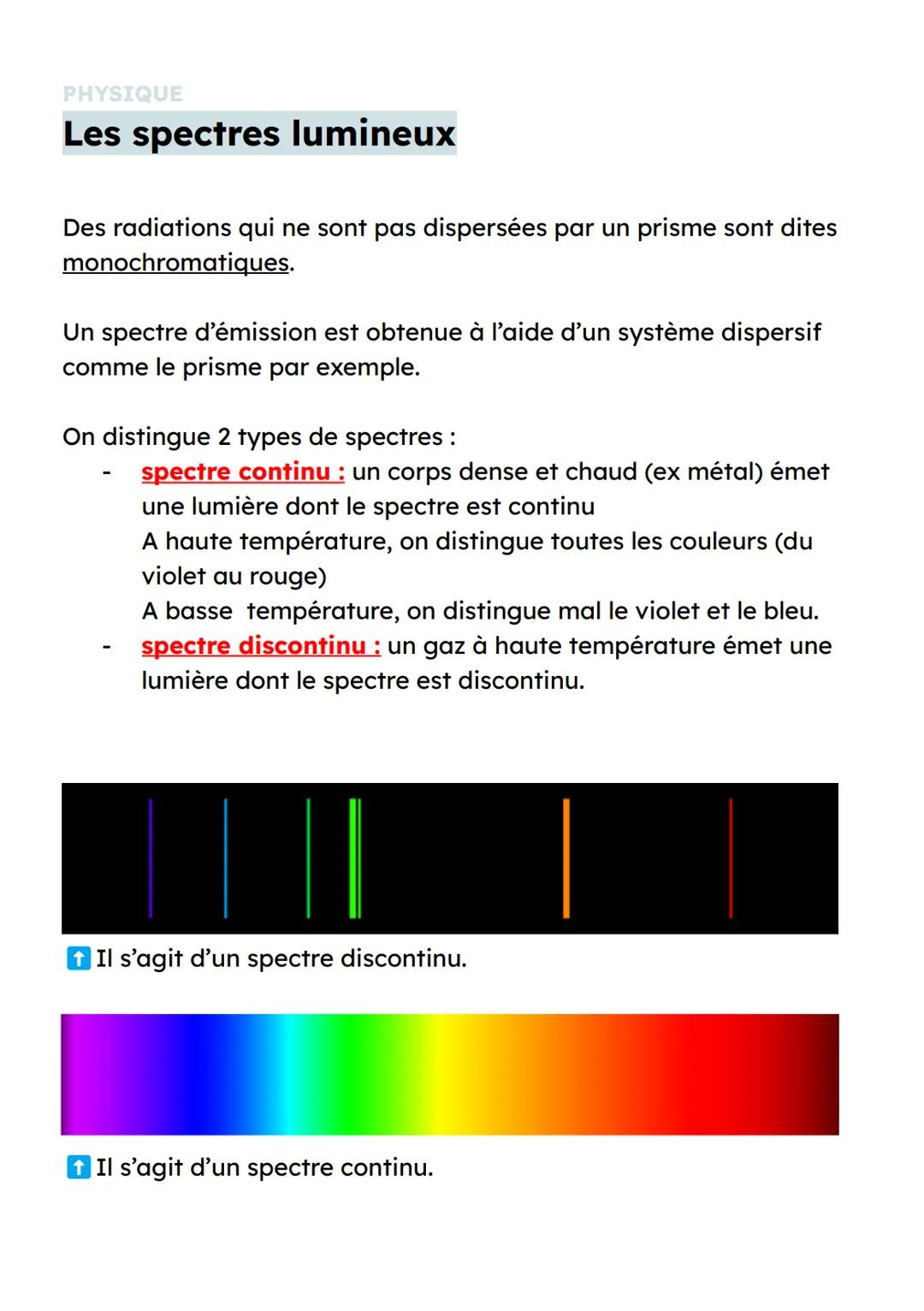 PHYSIQUE

Les spectres lumineux

Des radiations qui ne sont pas dispersées par un prisme sont dites monochromatiques.

Un spectre d'émission est obtenue à l'aide d'un système dispersif comme le prisme par exemple.

On distingue 2 types de spectres :
- spectre continu : un corps dense et chaud (ex métal) émet une lumière dont le spectre est continu
A haute température, on distingue toutes les couleurs (du violet au rouge)
A basse température, on distingue mal le violet et le bleu.
- spectre discontinu : un gaz à haute température émet une lumière dont le spectre est discontinu.

⬆ Il s'agit d'un spectre discontinu.

⬆ Il s'agit d'un spectre continu.